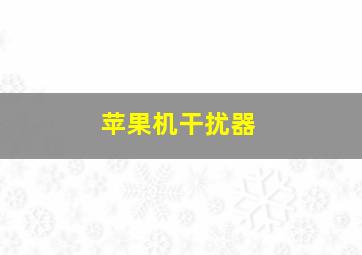 苹果机干扰器